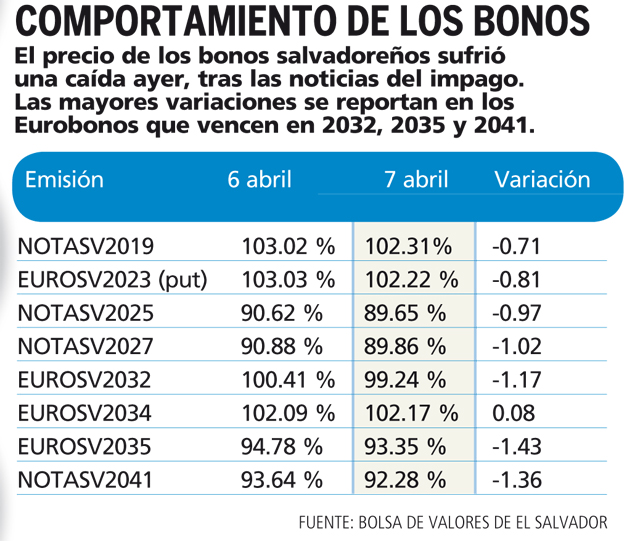 COMPORTAMIENTO DE LOS BONOS

El precio de los bonos salvadoreños sufrió una caída ayer, tras las noticias del impago. Las mayores variaciones se reportan en los Eurobonos que vencen en 2032, 2035 y 2041.

| Emisión | 6 abril | 7 abril | Variación |
|---|---|---|---|
| NOTASV2019 | 103.02 % | 102.31% | -0.71 |
| EUROSV2023 (put) | 103.03 % | 102.22 % | -0.81 |
| NOTASV2025 | 90.62 % | 89.65 % | -0.97 |
| NOTASV2027 | 90.88 % | 89.86 % | -1.02 |
| EUROSV2032 | 100.41 % | 99.24 % | -1.17 |
| EUROSV2034 | 102.09 % | 102.17 % | 0.08 |
| EUROSV2035 | 94.78 % | 93.35 % | -1.43 |
| NOTASV2041 | 93.64 % | 92.28 % | -1.36 |

FUENTE: BOLSA DE VALORES DE EL SALVADOR